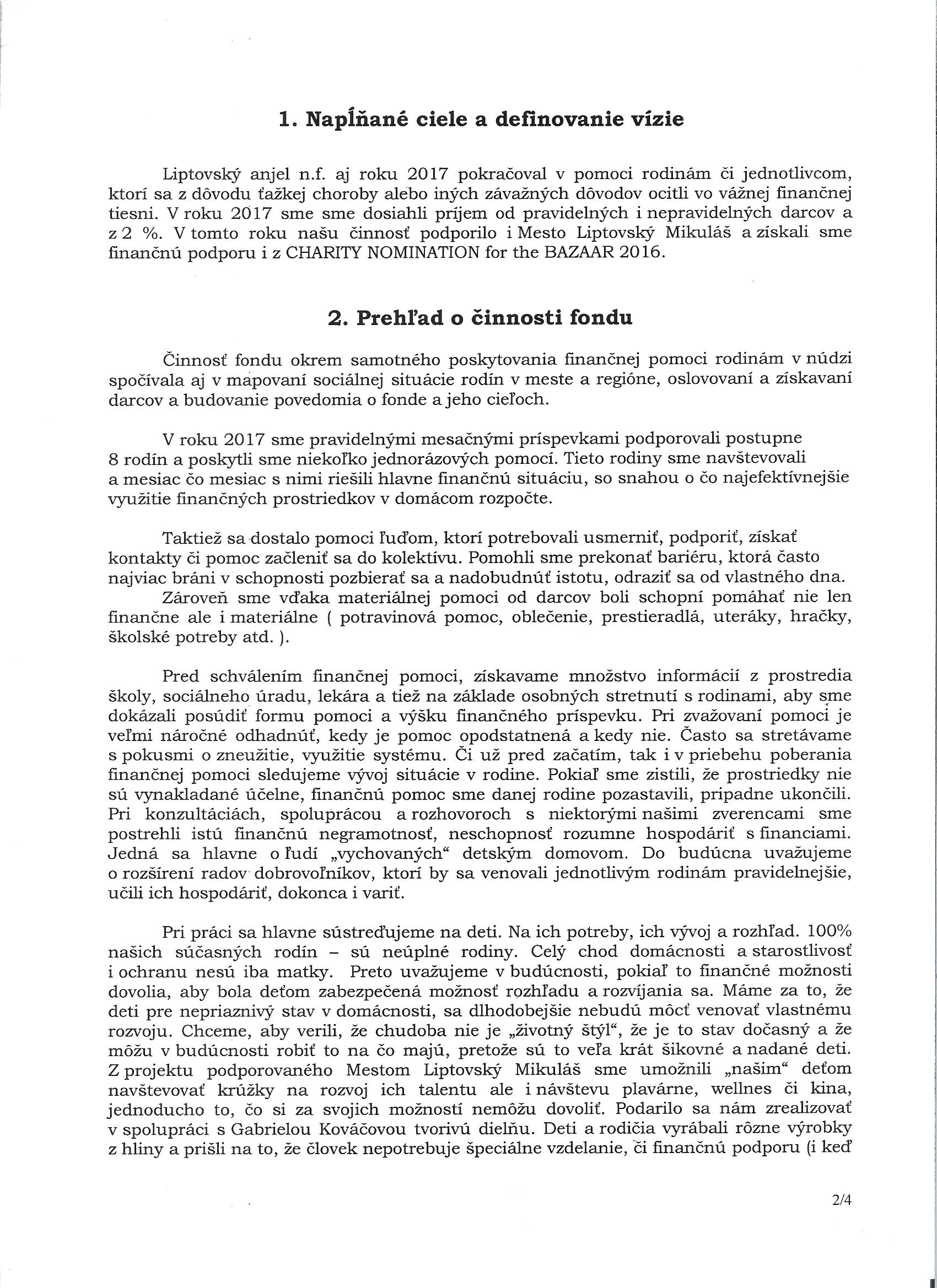 1. Napĺňané ciele a definovanie vízie

Liptovský anjel n.f. aj roku 2017 pokračoval v pomoci rodinám či jednotlivcom, ktorí sa z dôvodu ťažkej choroby alebo iných závažných dôvodov ocitli vo vážnej finančnej tiesni. V roku 2017 sme sme dosiahli príjem od pravidelných i nepravidelných darcov a z 2 %. V tomto roku našu činnosť podporilo i Mesto Liptovský Mikuláš a získali sme finančnú podporu i z CHARITY NOMINATION for the BAZAAR 2016.

2. Prehľad o činnosti fondu

Činnosť fondu okrem samotného poskytovania finančnej pomoci rodinám v núdzi spočívala aj v mapovaní sociálnej situácie rodín v meste a regióne, oslovovaní a získavaní darcov a budovanie povedomia o fonde a jeho cieľoch.

V roku 2017 sme pravidelnými mesačnými príspevkami podporovali postupne 8 rodín a poskytli sme niekoľko jednorázových pomocí. Tieto rodiny sme navštevovali a mesiac čo mesiac s nimi riešili hlavne finančnú situáciu, so snahou o čo najefektívnejšie využitie finančných prostriedkov v domácom rozpočte.

Taktiež sa dostalo pomoci ľuďom, ktorí potrebovali usmerniť, podporiť, získať kontakty či pomoc začleniť sa do kolektívu. Pomohli sme prekonať bariéru, ktorá často najviac bráni v schopnosti pozbierať sa a nadobudnúť istotu, odraziť sa od vlastného dna.
Zároveň sme vďaka materiálnej pomoci od darcov boli schopní pomáhať nie len finančne ale i materiálne ( potravinová pomoc, oblečenie, prestieradlá, uteráky, hračky, školské potreby atd. ).

Pred schválením finančnej pomoci, získavame množstvo informácií z prostredia školy, sociálneho úradu, lekára a tiež na základe osobných stretnutí s rodinami, aby sme dokázali posúdiť formu pomoci a výšku finančného príspevku. Pri zvažovaní pomoci je veľmi náročné odhadnúť, kedy je pomoc opodstatnená a kedy nie. Často sa stretávame s pokusmi o zneužitie, využitie systému. Či už pred začatím, tak i v priebehu poberania finančnej pomoci sledujeme vývoj situácie v rodine. Pokiaľ sme zistili, že prostriedky nie sú vynakladané účelne, finančnú pomoc sme danej rodine pozastavili, pripadne ukončili. Pri konzultáciách, spoluprácou a rozhovoroch s niektorými našimi zverencami sme postrehli istú finančnú negramotnosť, neschopnosť rozumne hospodáriť s financiami. Jedná sa hlavne o ľudí „vychovaných“ detským domovom. Do budúcna uvažujeme o rozšírení radov dobrovoľníkov, ktorí by sa venovali jednotlivým rodinám pravidelnejšie, učili ich hospodáriť, dokonca i variť.

Pri práci sa hlavne sústreďujeme na deti. Na ich potreby, ich vývoj a rozhľad. 100% našich súčasných rodín – sú neúplné rodiny. Celý chod domácnosti a starostlivosť i ochranu nesú iba matky. Preto uvažujeme v budúcnosti, pokiaľ to finančné možnosti dovolia, aby bola deťom zabezpečená možnosť rozhľadu a rozvíjania sa. Máme za to, že deti pre nepriaznivý stav v domácnosti, sa dlhodobejšie nebudú môcť venovať vlastnému rozvoju. Chceme, aby verili, že chudoba nie je „životný štýl“, že je to stav dočasný a že môžu v budúcnosti robiť to na čo majú, pretože sú to veľa krát šikovné a nadané deti. Z projektu podporovaného Mestom Liptovský Mikuláš sme umožnili „našim“ deťom navštevovať krúžky na rozvoj ich talentu ale i návštevu plavárne, wellnes či kina, jednoducho to, čo si za svojich možností nemôžu dovoliť. Podarilo sa nám zrealizovať v spolupráci s Gabrielou Kováčovou tvorivú dielňu. Deti a rodičia vyrábali rôzne výrobky z hliny a prišli na to, že človek nepotrebuje špeciálne vzdelanie, či finančnú podporu (i keď

2/4